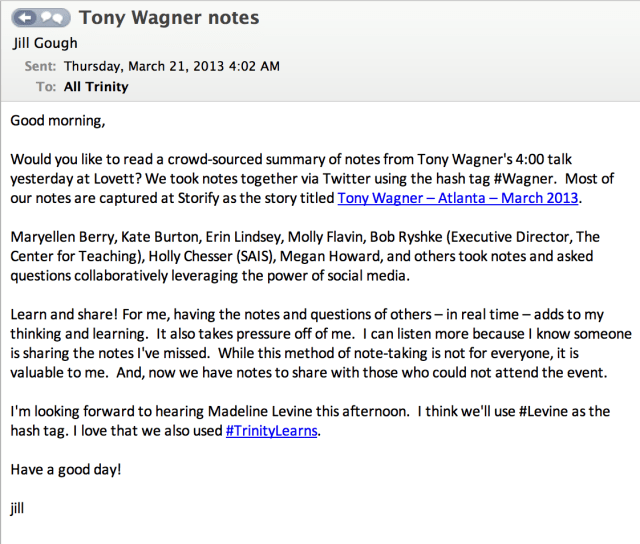 Tony Wagner notes

Jill Gough

Sent: Thursday, March 21, 2013 4:02 AM

To: All Trinity

Good morning,

Would you like to read a crowd-sourced summary of notes from Tony Wagner's 4:00 talk yesterday at Lovett? We took notes together via Twitter using the hash tag #Wagner. Most of our notes are captured at Storify as the story titled Tony Wagner – Atlanta – March 2013.

Maryellen Berry, Kate Burton, Erin Lindsey, Molly Flavin, Bob Ryshke (Executive Director, The Center for Teaching), Holly Chesser (SAIS), Megan Howard, and others took notes and asked questions collaboratively leveraging the power of social media.

Learn and share! For me, having the notes and questions of others – in real time – adds to my thinking and learning. It also takes pressure off of me. I can listen more because I know someone is sharing the notes I've missed. While this method of note-taking is not for everyone, it is valuable to me. And, now we have notes to share with those who could not attend the event.

I'm looking forward to hearing Madeline Levine this afternoon. I think we'll use #Levine as the hash tag. I love that we also used #TrinityLearns.

Have a good day!

jill